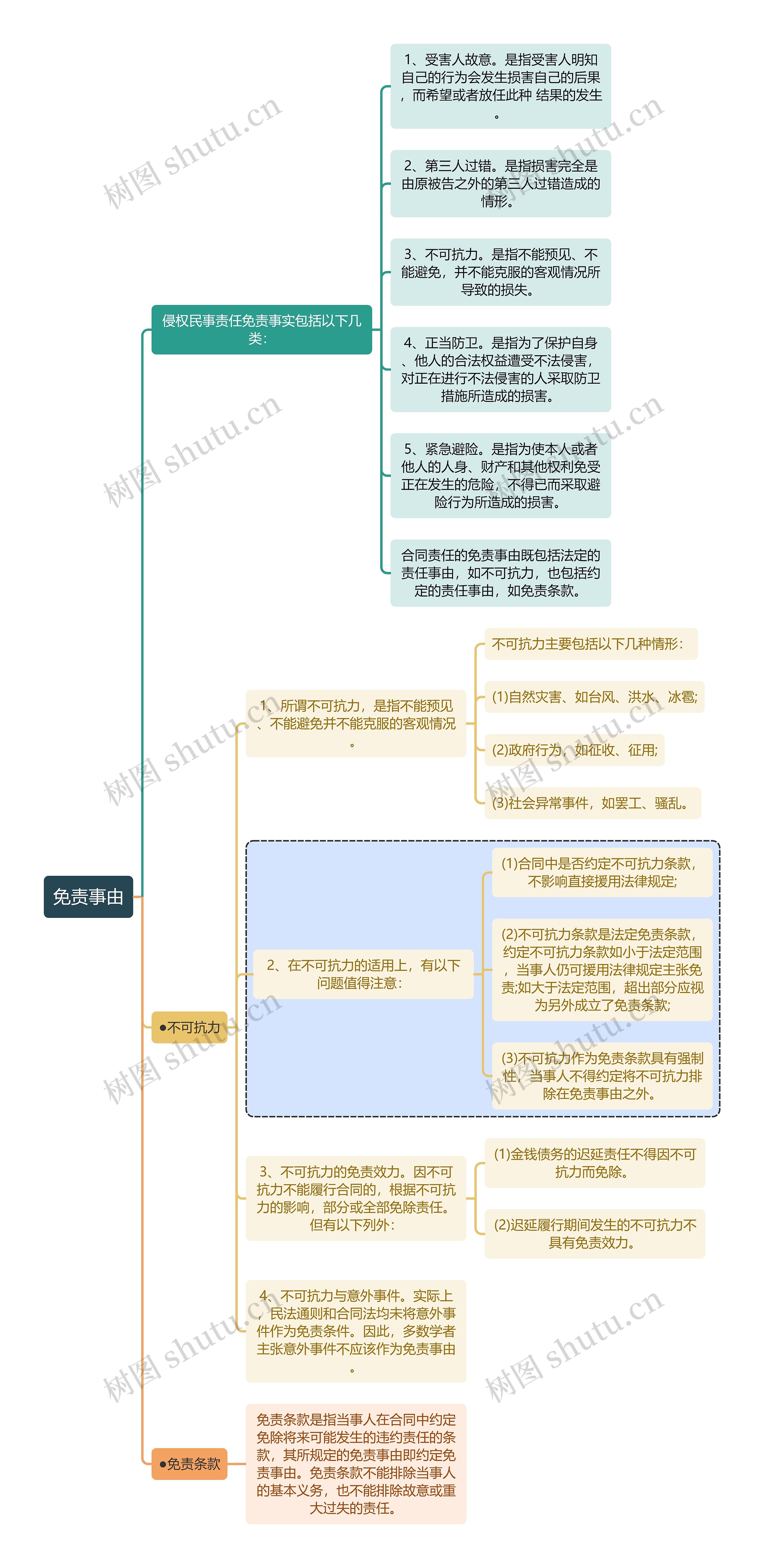 免责事由

侵权民事责任免责事实包括以下几类:

1、受害人故意。是指受害人明知自己的行为会发生损害自己的后果，而希望或者放任此种 结果的发生。

2、第三人过错。是指损害完全是由原被告之外的第三人过错造成的情形。

3、不可抗力。是指不能预见、不能避免，并不能克服的客观情况所导致的损失。

4、正当防卫。是指为了保护自身、他人的合法权益遭受不法侵害，对正在进行不法侵害的人采取防卫措施所造成的损害。

5、紧急避险。是指为使本人或者他人的人身、财产和其他权利免受正在发生的危险，不得已而采取避险行为所造成的损害。

合同责任的免责事由既包括法定的责任事由，如不可抗力，也包括约定的责任事由，如免责条款。

●不可抗力

1、所谓不可抗力，是指不能预见、不能避免并不能克服的客观情况。

不可抗力主要包括以下几种情形:

(1)自然灾害、如台风、洪水、冰雹;

(2)政府行为，如征收、征用;

(3)社会异常事件，如罢工、骚乱。

2、在不可抗力的适用上，有以下问题值得注意:

(1)合同中是否约定不可抗力条款，不影响直接援用法律规定;

(2)不可抗力条款是法定免责条款，约定不可抗力条款如小于法定范围，当事人仍可援用法律规定主张免责;如大于法定范围，超出部分应视为另外成立了免责条款;

(3)不可抗力作为免责条款具有强制性，当事人不得约定将不可抗力排除在免责事由之外。

3、不可抗力的免责效力。因不可抗力不能履行合同的，根据不可抗力的影响，部分或全部免除责任。但有以下列外:

(1)金钱债务的迟延责任不得因不可抗力而免除。

(2)迟延履行期间发生的不可抗力不具有免责效力。

4、不可抗力与意外事件。实际上，民法通则和合同法均未将意外事件作为免责条件。因此，多数学者主张意外事件不应该作为免责事由。

●免责条款

免责条款是指当事人在合同中约定免除将来可能发生的违约责任的条款，其所规定的免责事由即约定免责事由。免责条款不能排除当事人的基本义务，也不能排除故意或重大过失的责任。

树图 shutu.cn